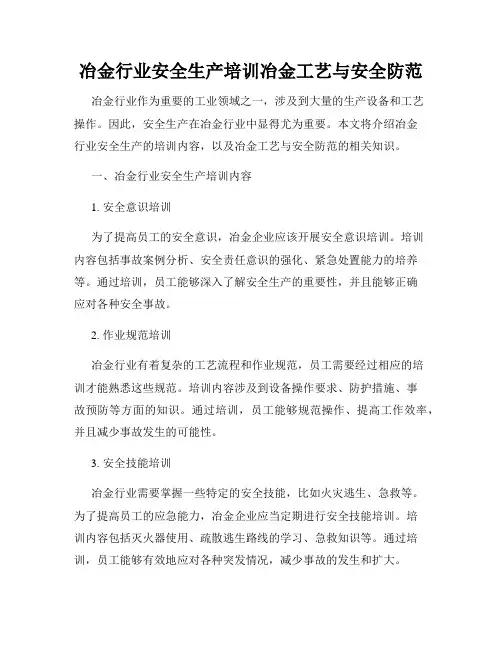 冶金行业安全生产培训冶金工艺与安全防范

冶金行业作为重要的工业领域之一，涉及到大量的生产设备和工艺操作。因此，安全生产在冶金行业中显得尤为重要。本文将介绍冶金行业安全生产的培训内容，以及冶金工艺与安全防范的相关知识。

一、冶金行业安全生产培训内容

1. 安全意识培训

为了提高员工的安全意识，冶金企业应该开展安全意识培训。培训内容包括事故案例分析、安全责任意识的强化、紧急处置能力的培养等。通过培训，员工能够深入了解安全生产的重要性，并且能够正确应对各种安全事故。

2. 作业规范培训

冶金行业有着复杂的工艺流程和作业规范，员工需要经过相应的培训才能熟悉这些规范。培训内容涉及到设备操作要求、防护措施、事故预防等方面的知识。通过培训，员工能够规范操作、提高工作效率，并且减少事故发生的可能性。

3. 安全技能培训

冶金行业需要掌握一些特定的安全技能，比如火灾逃生、急救等。为了提高员工的应急能力，冶金企业应当定期进行安全技能培训。培训内容包括灭火器使用、疏散逃生路线的学习、急救知识等。通过培训，员工能够有效地应对各种突发情况，减少事故的发生和扩大。